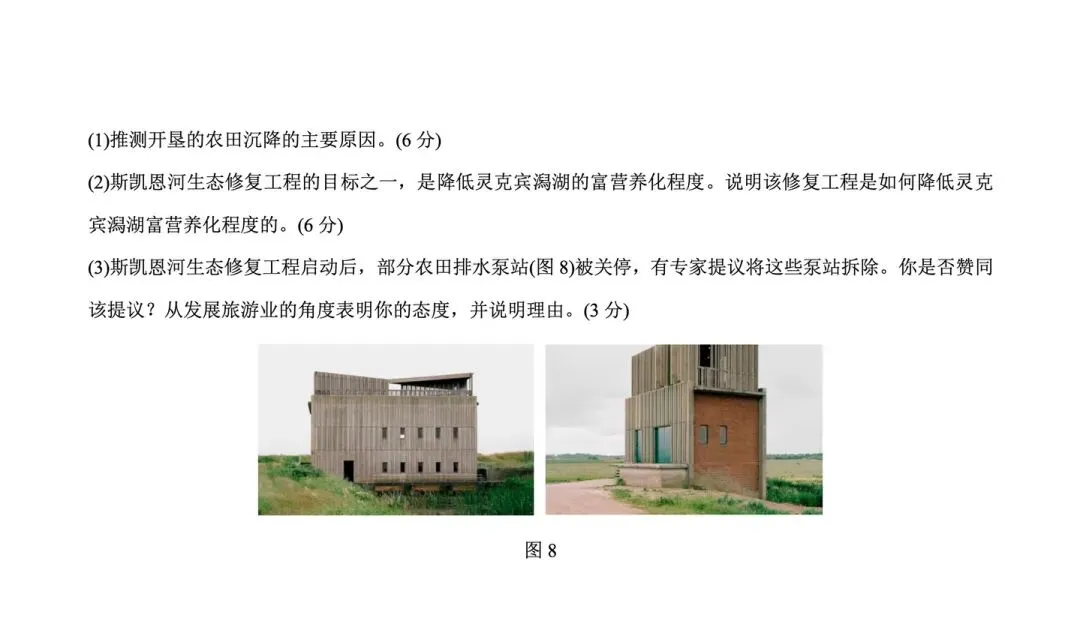 (1)推测开垦的农田沉降的主要原因。(6 分)

(2)斯凯恩河生态修复工程的目标之一，是降低灵克宾潟湖的富营养化程度。说明该修复工程是如何降低灵克宾潟湖富营养化程度的。(6 分)

(3)斯凯恩河生态修复工程启动后，部分农田排水泵站(图 8)被关停，有专家提议将这些泵站拆除。你是否赞同该提议？从发展旅游业的角度表明你的态度，并说明理由。(3 分)

图 8